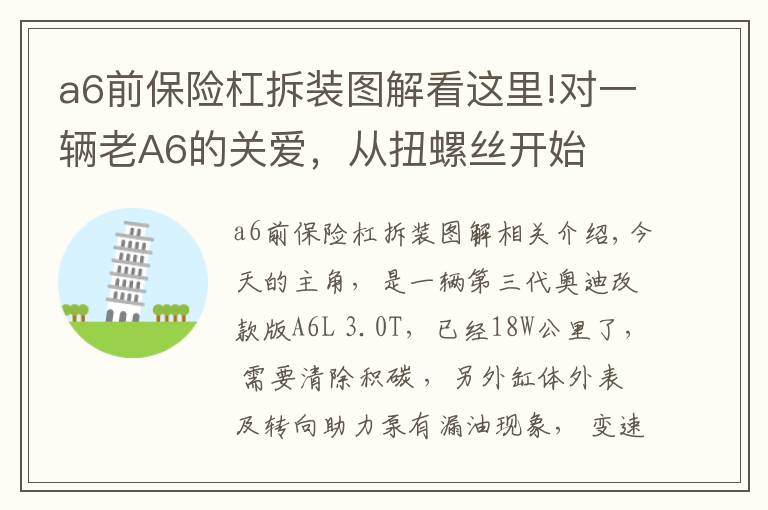 a6前保险杠拆装图解看这里!对一辆老A6的关爱，从扭螺丝开始

a6前保险杠拆装图解相关介绍，今天的主角，是一辆第三代奥迪改款版A6L 3.0T，已经18W公里了，需要清除积碳，另外缸体外表及转向助力泵有漏油现象，变速